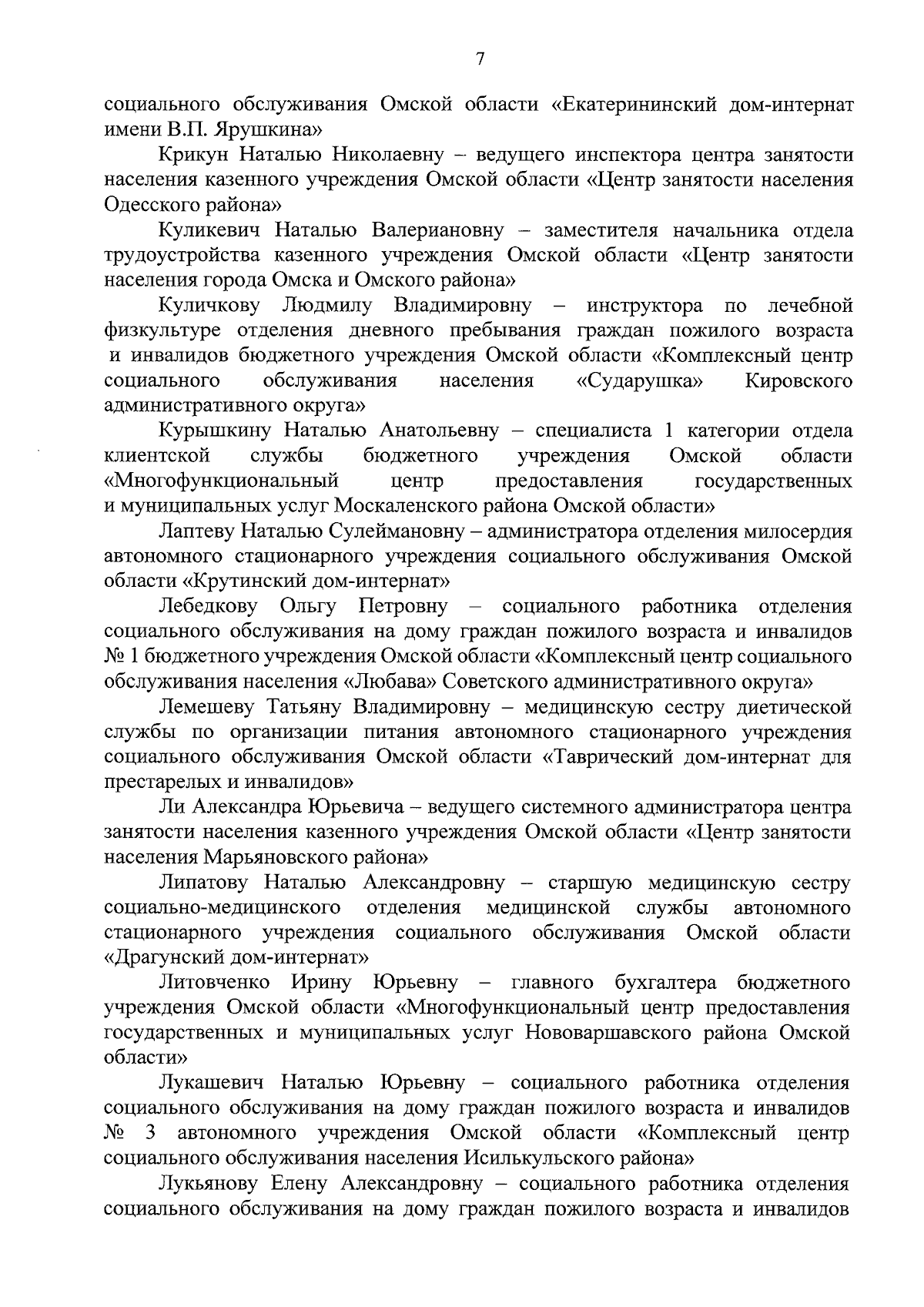 7

социального обслуживания Омской области «Екатерининский дом-интернат имени В.П. Ярушкина»

Крикун Наталью Николаевну – ведущего инспектора центра занятости населения казенного учреждения Омской области «Центр занятости населения Одесского района»

Куликевич Наталью Валериановну – заместителя начальника отдела трудоустройства казенного учреждения Омской области «Центр занятости населения города Омска и Омского района»

Куличкову Людмилу Владимировну – инструктора по лечебной физкультуре отделения дневного пребывания граждан пожилого возраста и инвалидов бюджетного учреждения Омской области «Комплексный центр социального обслуживания населения «Сударушка» Кировского административного округа»

Курышкину Наталью Анатольевну – специалиста 1 категории отдела клиентской службы бюджетного учреждения Омской области «Многофункциональный центр предоставления государственных и муниципальных услуг Москаленского района Омской области»

Лаптеву Наталью Сулеймановну – администратора отделения милосердия автономного стационарного учреждения социального обслуживания Омской области «Крутинский дом-интернат»

Лебедкову Ольгу Петровну – социального работника отделения социального обслуживания на дому граждан пожилого возраста и инвалидов № 1 бюджетного учреждения Омской области «Комплексный центр социального обслуживания населения «Любава» Советского административного округа»

Лемешеву Татьяну Владимировну – медицинскую сестру диетической службы по организации питания автономного стационарного учреждения социального обслуживания Омской области «Таврический дом-интернат для престарелых и инвалидов»

Ли Александра Юрьевича – ведущего системного администратора центра занятости населения казенного учреждения Омской области «Центр занятости населения Марьяновского района»

Липатову Наталью Александровну – старшую медицинскую сестру социально-медицинского отделения медицинской службы автономного стационарного учреждения социального обслуживания Омской области «Драгунский дом-интернат»

Литовченко Ирину Юрьевну – главного бухгалтера бюджетного учреждения Омской области «Многофункциональный центр предоставления государственных и муниципальных услуг Нововаршавского района Омской области»

Лукашевич Наталью Юрьевну – социального работника отделения социального обслуживания на дому граждан пожилого возраста и инвалидов № 3 автономного учреждения Омской области «Комплексный центр социального обслуживания населения Исилькульского района»

Лукьянову Елену Александровну – социального работника отделения социального обслуживания на дому граждан пожилого возраста и инвалидов